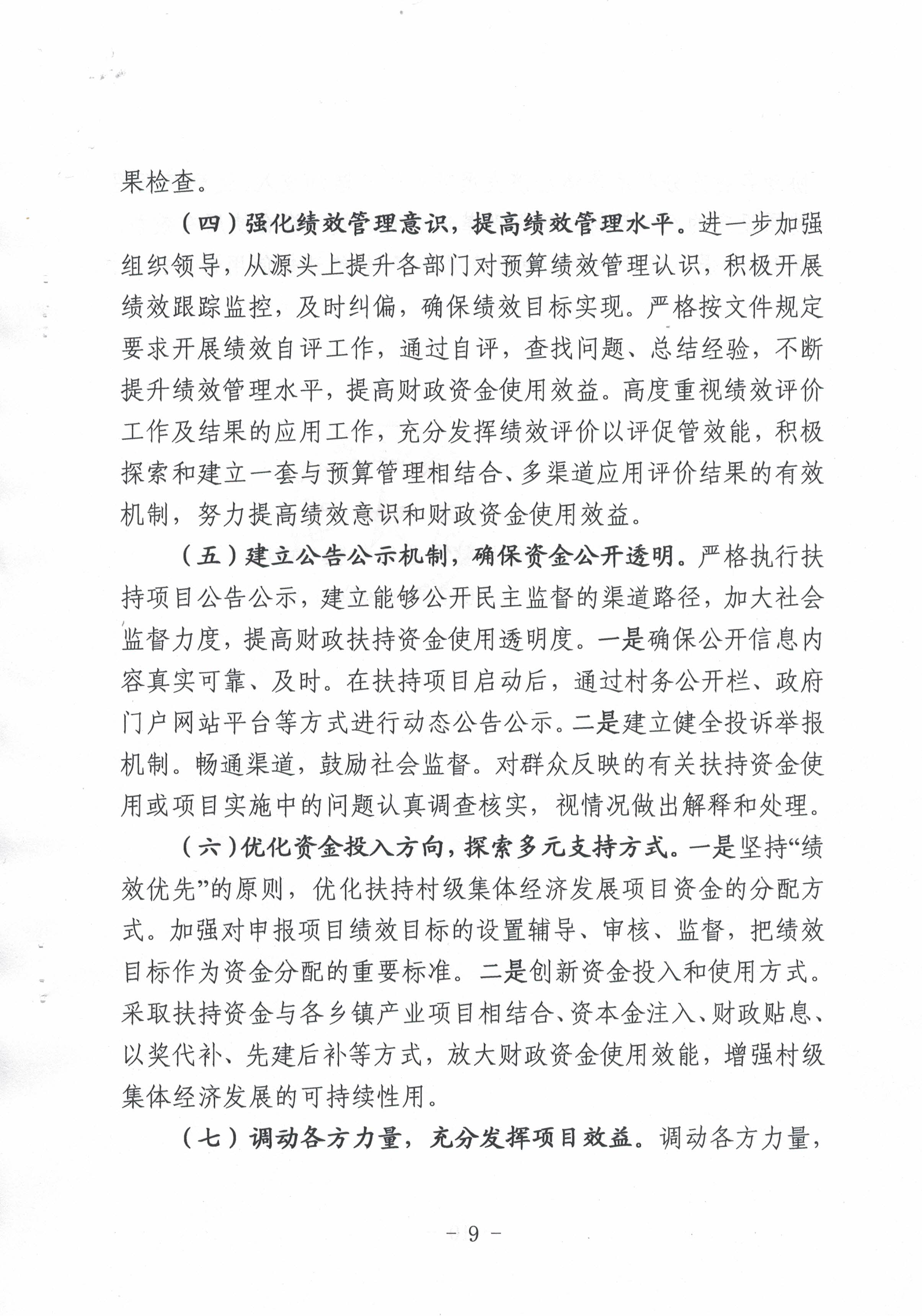 果检查。

（四）强化绩效管理意识，提高绩效管理水平。进一步加强组织领导，从源头上提升各部门对预算绩效管理认识，积极开展绩效跟踪监控，及时纠偏，确保绩效目标实现。严格按文件规定要求开展绩效自评工作，通过自评，查找问题、总结经验，不断提升绩效管理水平，提高财政资金使用效益。高度重视绩效评价工作及结果的应用工作，充分发挥绩效评价以评促管效能，积极探索和建立一套与预算管理相结合、多渠道应用评价结果的有效机制，努力提高绩效意识和财政资金使用效益。

（五）建立公告公示机制，确保资金公开透明。严格执行扶持项目公告公示，建立能够公开民主监督的渠道路径，加大社会监督力度，提高财政扶持资金使用透明度。一是确保公开信息内容真实可靠、及时。在扶持项目启动后，通过村务公开栏、政府门户网站平台等方式进行动态公告公示。二是建立健全投诉举报机制。畅通渠道，鼓励社会监督。对群众反映的有关扶持资金使用或项目实施中的问题认真调查核实，视情况做出解释和处理。

（六）优化资金投入方向，探索多元支持方式。一是坚持“绩效优先”的原则，优化扶持村级集体经济发展项目资金的分配方式。加强对申报项目绩效目标的设置辅导、审核、监督，把绩效目标作为资金分配的重要标准。二是创新资金投入和使用方式。采取扶持资金与各乡镇产业项目相结合、资本金注入、财政贴息、以奖代补、先建后补等方式，放大财政资金使用效能，增强村级集体经济发展的可持续性用。

（七）调动各方力量，充分发挥项目效益。调动各方力量，

- 9 -